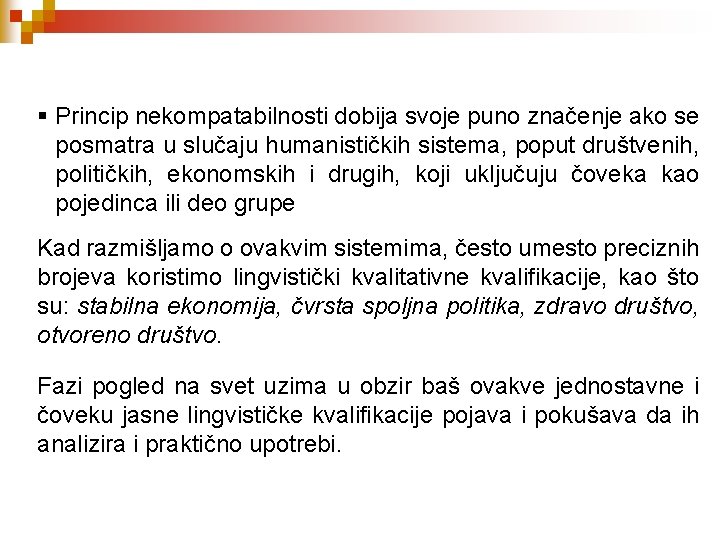 ▪ Princip nekompatabilnosti dobija svoje puno značenje ako se posmatra u slučaju humanističkih sistema, poput društvenih, političkih, ekonomskih i drugih, koji uključuju čoveka kao pojedinca ili deo grupe

Kad razmišljamo o ovakvim sistemima, često umesto preciznih brojeva koristimo lingvistički kvalitativne kvalifikacije, kao što su: stabilna ekonomija, čvrsta spoljna politika, zdravo društvo, otvoreno društvo.

Fazi pogled na svet uzima u obzir baš ovakve jednostavne i čoveku jasne lingvističke kvalifikacije pojava i pokušava da ih analizira i praktično upotrebi.